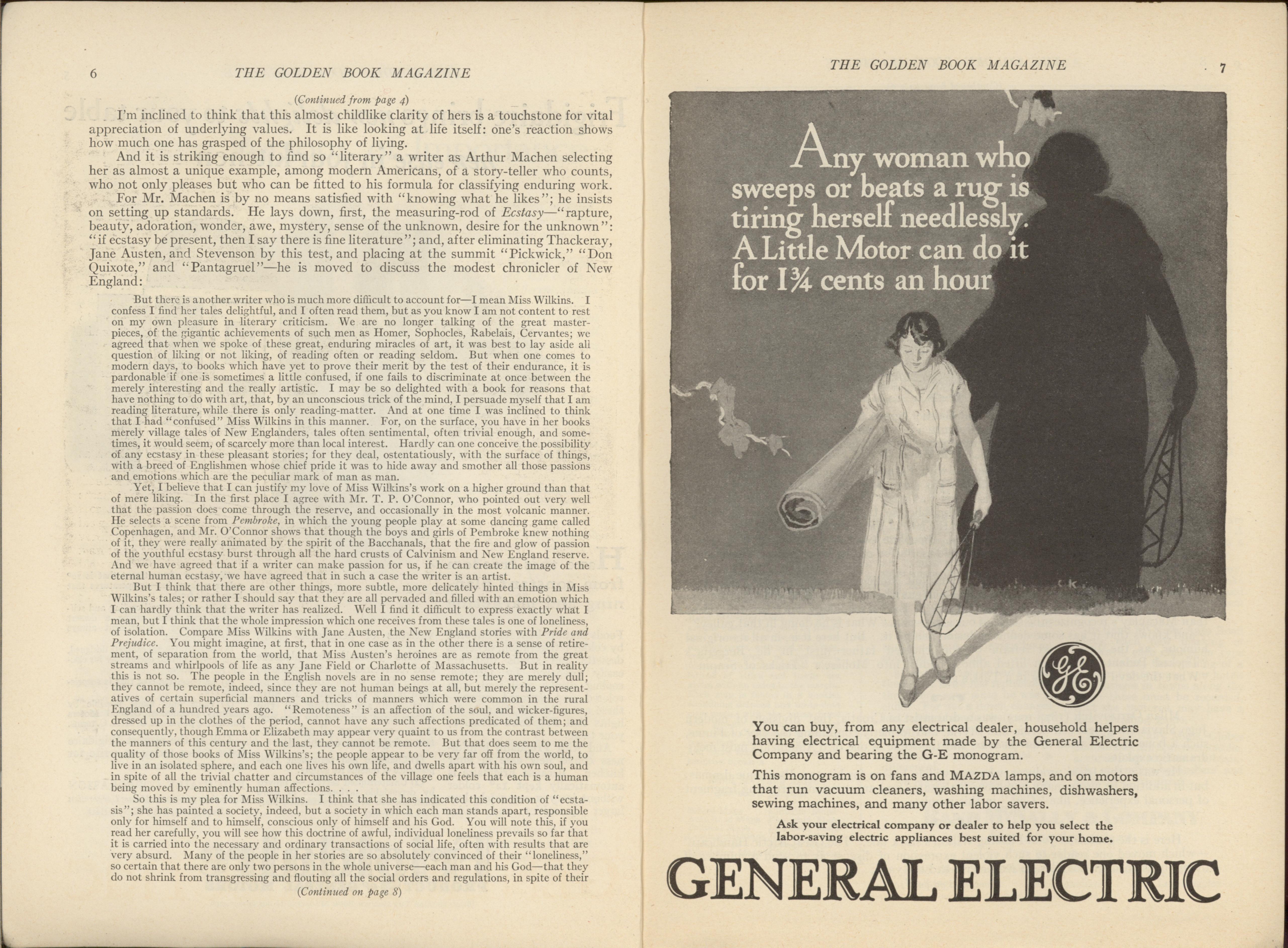 6 THE GOLDEN BOOK MAGAZINE

(Continued from page 4)

I'm inclined to think that this almost childlike clarity of hers is a touchstone for vital appreciation of underlying values. It is like looking at life itself: one's reaction shows how much one has grasped of the philosophy of living.

And it is striking enough to find so "literary" a writer as Arthur Machen selecting her as almost a unique example, among modern Americans, of a story-teller who counts, who not only pleases but who can be fitted to his formula for classifying enduring work.

For Mr. Machen is by no means satisfied with "knowing what he likes"; he insists on setting up standards. He lays down, first, the measuring-rod of Ecstasy—"rapture, beauty, adoration, wonder, awe, mystery, sense of the unknown, desire for the unknown": "if ecstasy be present, then I say there is fine literature"; and, after eliminating Thackeray, Jane Austen, and Stevenson by this test, and placing at the summit "Pickwick," "Don Quixote," and "Pantagruel"—he is moved to discuss the modest chronicler of New England:

But there is another writer who is much more difficult to account for—I mean Miss Wilkins. I confess I find her tales delightful, and I often read them, but as you know I am not content to rest on my own pleasure in literary criticism. We are no longer talking of the great masterpieces, of the gigantic achievements of such men as Homer, Sophocles, Rabelais, Cervantes; we agreed that when we spoke of these great, enduring miracles of art, it was best to lay aside all question of liking or not liking, of reading often or reading seldom. But when one comes to modern days, to books which have yet to prove their merit by the test of their endurance, it is pardonable if one is sometimes a little confused, if one fails to discriminate at once between the merely interesting and the really artistic. I may be so delighted with a book for reasons that have nothing to do with art, that, by an unconscious trick of the mind, I persuade myself that I am reading literature, while there is only reading-matter. And at one time I was inclined to think that I had "confused" Miss Wilkins in this manner. For, on the surface, you have in her books merely village tales of New Englanders, tales often sentimental, often trivial enough, and sometimes, it would seem, of scarcely more than local interest. Hardly can one conceive the possibility of any ecstasy in these pleasant stories; for they deal, ostentatiously, with the surface of things, with a breed of Englishmen whose chief pride it was to hide away and smother all those passions and emotions which are the peculiar mark of man as man.

Yet, I believe that I can justify my love of Miss Wilkins's work on a higher ground than that of mere liking. In the first place I agree with Mr. T. P. O'Connor, who pointed out very well that the passion does come through the reserve, and occasionally in the most volcanic manner. He selects a scene from Pembroke, in which the young people play at some dancing game called Copenhagen, and Mr. O'Connor shows that though the boys and girls of Pembroke knew nothing of it, they were really animated by the spirit of the Bacchanals, that the fire and glow of passion of the youthful ecstasy burst through all the hard crusts of Calvinism and New England reserve. And we have agreed that if a writer can make passion for us, if he can create the image of the eternal human ecstasy, we have agreed that in such a case the writer is an artist.

But I think that there are other things, more subtle, more delicately hinted things in Miss Wilkins's tales; or rather I should say that they are all pervaded and filled with an emotion which I can hardly think that the writer has realized. Well I find it difficult to express exactly what I mean, but I think that the whole impression which one receives from these tales is one of loneliness, of isolation. Compare Miss Wilkins with Jane Austen, the New England stories with Pride and Prejudice. You might imagine, at first, that in one case as in the other there is a sense of retirement, of separation from the world, that Miss Austen's heroines are as remote from the great streams and whirlpools of life as any Jane Field or Charlotte of Massachusetts. But in reality this is not so. The people in the English novels are in no sense remote; they are merely dull; they cannot be remote, indeed, since they are not human beings at all, but merely the representatives of certain superficial manners and tricks of manners which were common in the rural England of a hundred years ago. "Remoteness" is an affection of the soul, and wicker-figures, dressed up in the clothes of the period, cannot have any such affections predicated of them; and consequently, though Emma or Elizabeth may appear very quaint to us from the contrast between the manners of this century and the last, they cannot be remote. But that does seem to me the quality of those books of Miss Wilkins's; the people appear to be very far off from the world, to live in an isolated sphere, and each one lives his own life, and dwells apart with his own soul, and in spite of all the trivial chatter and circumstances of the village one feels that each is a human being moved by eminently human affections. . . .

So this is my plea for Miss Wilkins. I think that she has indicated this condition of "ecstasis"; she has painted a society, indeed, but a society in which each man stands apart, responsible only for himself and to himself, conscious only of himself and his God. You will note this, if you read her carefully, you will see how this doctrine of awful, individual loneliness prevails so far that it is carried into the necessary and ordinary transactions of social life, often with results that are very absurd. Many of the people in her stories are so absolutely convinced of their "loneliness," so certain that there are only two persons in the whole universe—each man and his God—that they do not shrink from transgressing and flouting all the social orders and regulations, in spite of their

(Continued on page 8)

THE GOLDEN BOOK MAGAZINE 7

Any woman who sweeps or beats a rug is tiring herself needlessly. A Little Motor can do it for 1¾ cents an hour

GE

You can buy, from any electrical dealer, household helpers having electrical equipment made by the General Electric Company and bearing the G-E monogram.

This monogram is on fans and MAZDA lamps, and on motors that run vacuum cleaners, washing machines, dishwashers, sewing machines, and many other labor savers.

Ask your electrical company or dealer to help you select the labor-saving electric appliances best suited for your home.

GENERAL ELECTRIC